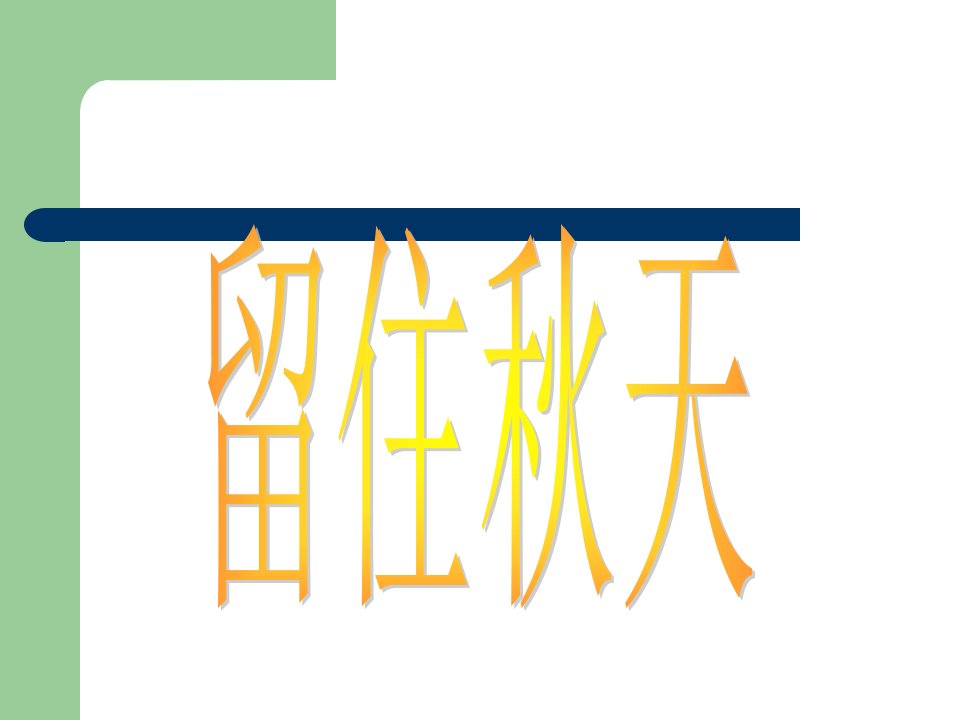 留住秋天